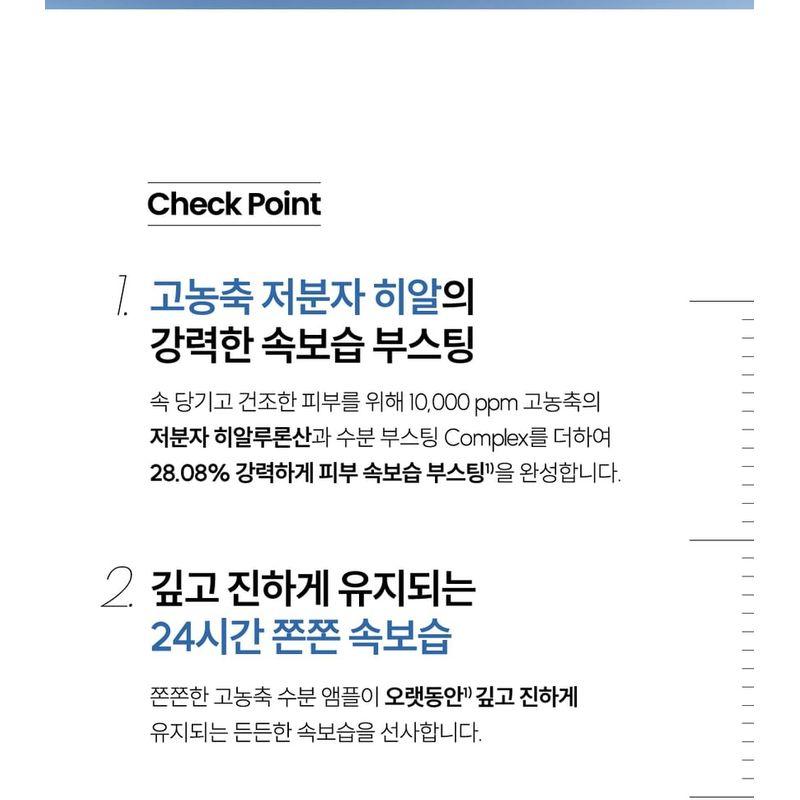 Check Point

1. 고농축 저분자 히알의 강력한 속보습 부스팅

속 당기고 건조한 피부를 위해 10,000 ppm 고농축의 저분자 히알루론산과 수분 부스팅 Complex를 더하여 28.08% 강력하게 피부 속보습 부스팅$^{1)}$을 완성합니다.

2. 깊고 진하게 유지되는 24시간 쫀쫀 속보습

쫀쫀한 고농축 수분 앰플이 오랫동안$^{1)}$ 깊고 진하게 유지되는 든든한 속보습을 선사합니다.